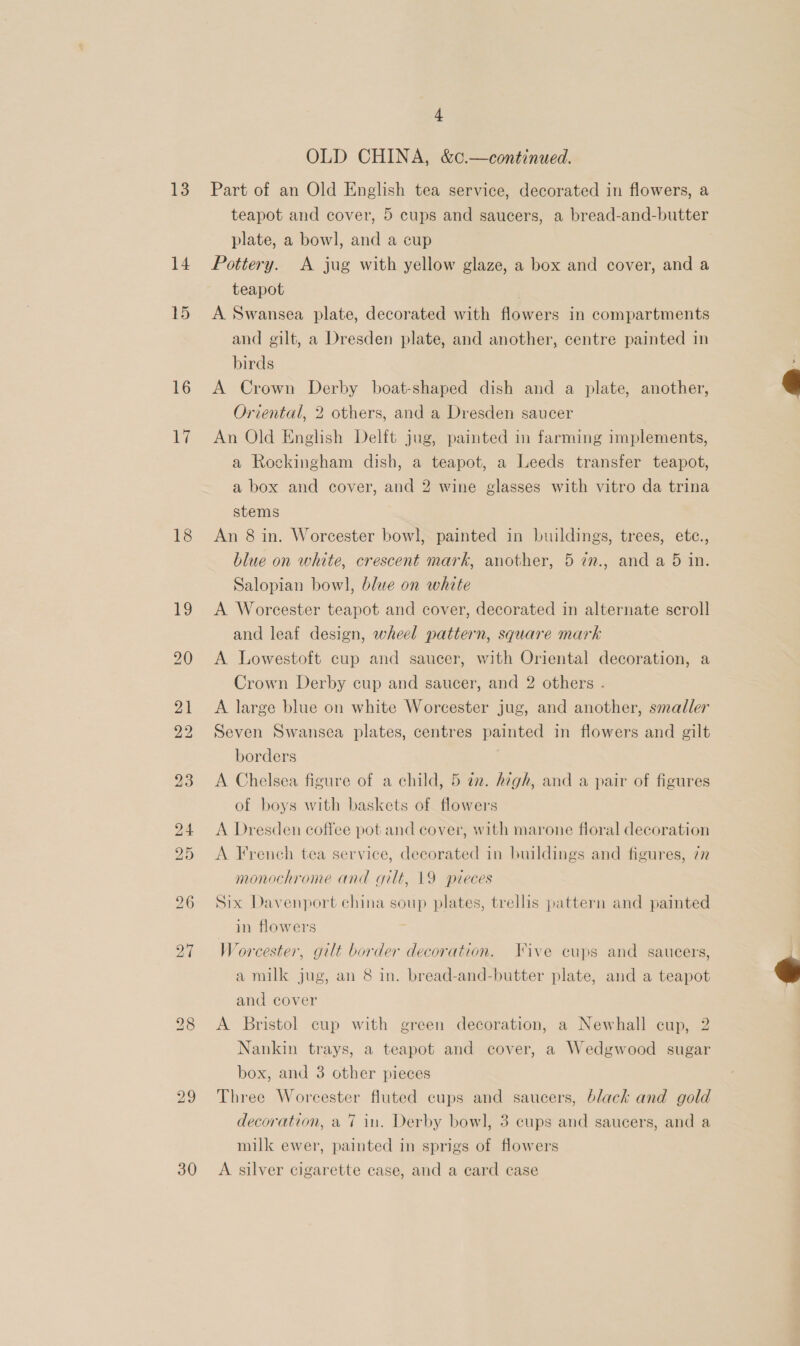 4

OLD CHINA, &c.—continued.

13 Part of an Old English tea service, decorated in flowers, a teapot and cover, 5 cups and saucers, a bread-and-butter plate, a bowl, and a cup

14 Pottery. A jug with yellow glaze, a box and cover, and a teapot

15 A Swansea plate, decorated with flowers in compartments and gilt, a Dresden plate, and another, centre painted in birds

16 A Crown Derby boat-shaped dish and a plate, another, Oriental, 2 others, and a Dresden saucer

17 An Old English Delft jug, painted in farming implements, a Rockingham dish, a teapot, a Leeds transfer teapot, a box and cover, and 2 wine glasses with vitro da trina stems

18 An 8 in. Worcester bowl, painted in buildings, trees, etc., blue on white, crescent mark, another, 5 in., and a 5 in. Salopian bowl, blue on white

19 A Worcester teapot and cover, decorated in alternate scroll and leaf design, wheel pattern, square mark

20 A Lowestoft cup and saucer, with Oriental decoration, a Crown Derby cup and saucer, and 2 others .

21 A large blue on white Worcester jug, and another, smaller

22 Seven Swansea plates, centres painted in flowers and gilt borders

23 A Chelsea figure of a child, 5 in. high, and a pair of figures of boys with baskets of flowers

24 A Dresden coffee pot and cover, with marone floral decoration

25 A French tea service, decorated in buildings and figures, in monochrome and gilt, 19 pieces

26 Six Davenport china soup plates, trellis pattern and painted in flowers

27 Worcester, gilt border decoration. Five cups and saucers, a milk jug, an 8 in. bread-and-butter plate, and a teapot and cover

28 A Bristol cup with green decoration, a Newhall cup, 2 Nankin trays, a teapot and cover, a Wedgwood sugar box, and 3 other pieces

29 Three Worcester fluted cups and saucers, black and gold decoration, a 7 in. Derby bowl, 3 cups and saucers, and a milk ewer, painted in sprigs of flowers

30 A silver cigarette case, and a card case